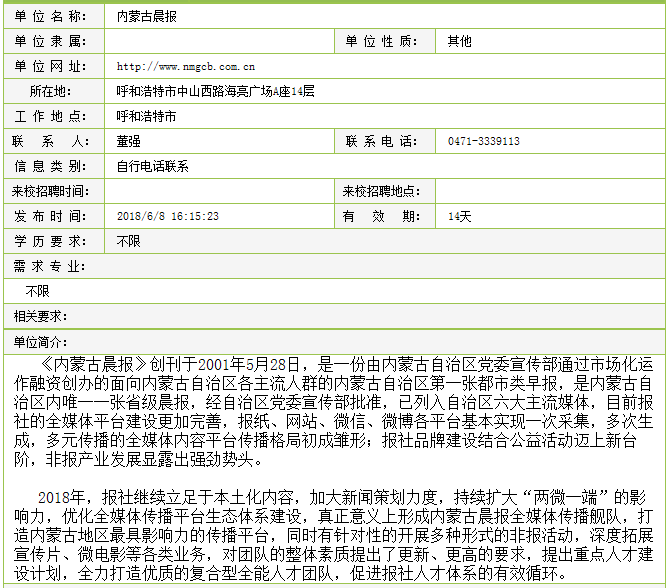 | 单位名称: | 内蒙古晨报 | | |
|---|---|---|---|
| 单位隶属: | | 单位性质: | 其他 |
| 单位网址: | http://www.nmgcb.com.cn | | |
| 所在地: | 呼和浩特市中山西路海亮广场A座14层 | | |
| 工作地点: | 呼和浩特市 | | |
| 联系人: | 董强 | 联系电话: | 0471-3339113 |
| 信息类别: | 自行电话联系 | | |
| 来校招聘时间: | | 来校招聘地点: | |
| 发布时间: | 2018/6/8 16:15:23 | 有效期: | 14天 |
| 学历要求: | 不限 | | |

需求专业:

不限

相关要求:

单位简介:

《内蒙古晨报》创刊于2001年5月28日，是一份由内蒙古自治区党委宣传部通过市场化运作融资创办的面向内蒙古自治区各主流人群的内蒙古自治区第一张都市类早报，是内蒙古自治区内唯一一张省级晨报，经自治区党委宣传部批准，已列入自治区六大主流媒体，目前报社的全媒体平台建设更加完善，报纸、网站、微信、微博各平台基本实现一次采集，多次生成，多元传播的全媒体内容平台传播格局初成雏形；报社品牌建设结合公益活动迈上新台阶，非报产业发展显露出强劲势头。

2018年，报社继续立足于本土化内容，加大新闻策划力度，持续扩大“两微一端”的影响力，优化全媒体传播平台生态体系建设，真正意义上形成内蒙古晨报全媒体传播舰队，打造内蒙古地区最具影响力的传播平台，同时有针对性的开展多种形式的非报活动，深度拓展宣传片、微电影等各类业务，对团队的整体素质提出了更新、更高的要求，提出重点人才建设计划，全力打造优质的复合型全能人才团队，促进报社人才体系的有效循环。